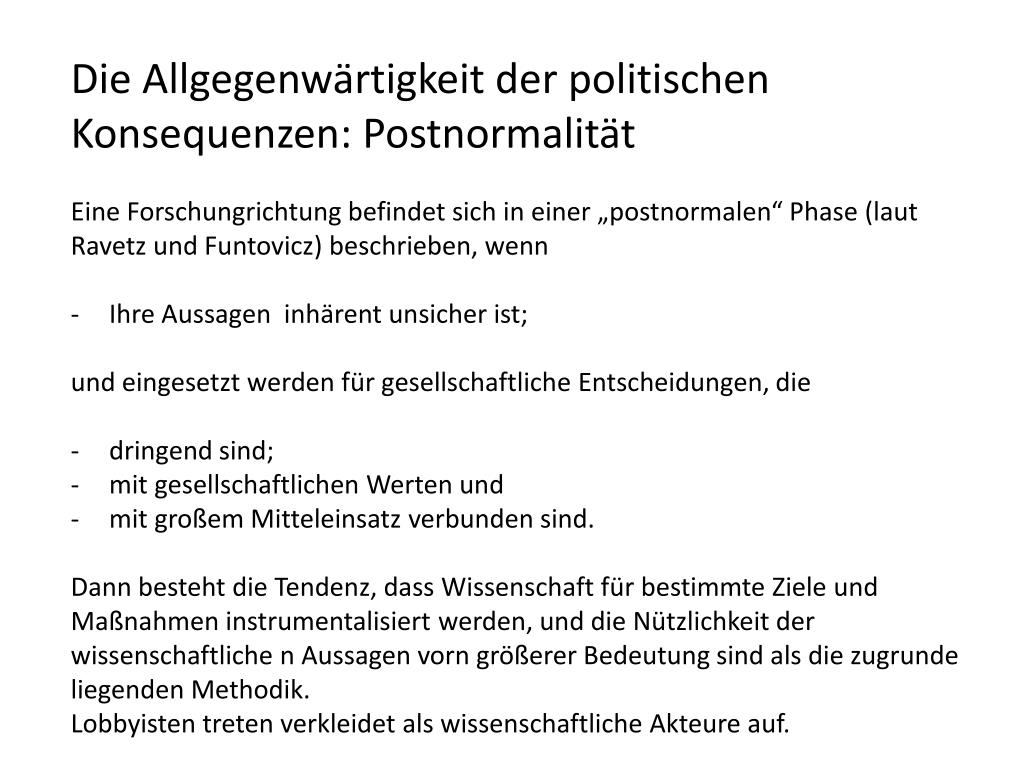 Die Allgegenwärtigkeit der politischen Konsequenzen: Postnormalität

Eine Forschungrichtung befindet sich in einer „postnormalen“ Phase (laut Ravetz und Funtovicz) beschrieben, wenn

- Ihre Aussagen inhärent unsicher ist;

und eingesetzt werden für gesellschaftliche Entscheidungen, die

- dringend sind;
- mit gesellschaftlichen Werten und
- mit großem Mitteleinsatz verbunden sind.

Dann besteht die Tendenz, dass Wissenschaft für bestimmte Ziele und Maßnahmen instrumentalisiert werden, und die Nützlichkeit der wissenschaftliche n Aussagen vorn größerer Bedeutung sind als die zugrunde liegenden Methodik.
Lobbyisten treten verkleidet als wissenschaftliche Akteure auf.